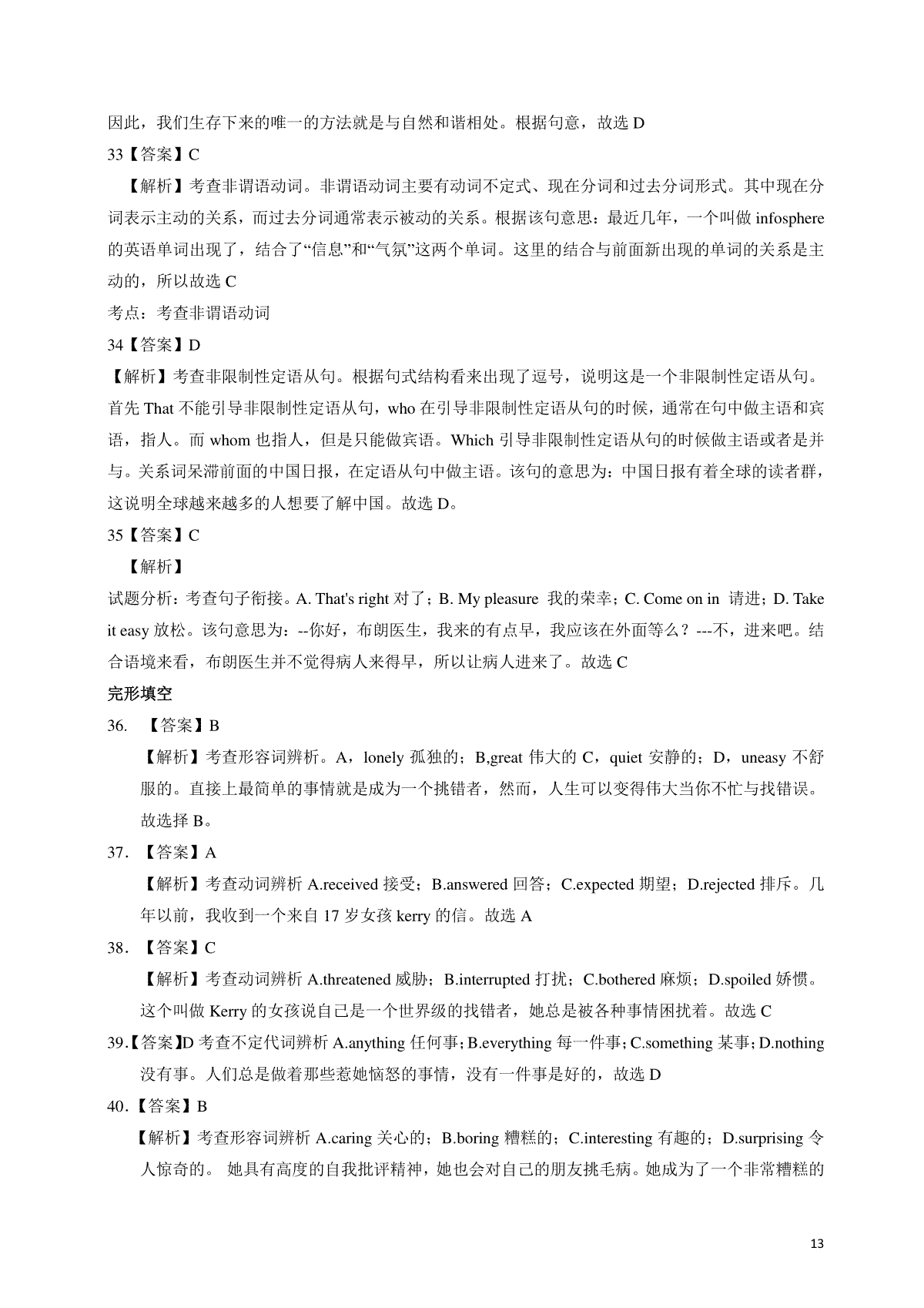 因此，我们生存下来的唯一的方法就是与自然和谐相处。根据句意，故选 D

33【答案】C

【解析】考查非谓语动词。非谓语动词主要有动词不定式、现在分词和过去分词形式。其中现在分词表示主动的关系，而过去分词通常表示被动的关系。根据该句意思：最近几年，一个叫做 infosphere 的英语单词出现了，结合了“信息”和“气氛”这两个单词。这里的结合与前面新出现的单词的关系是主动的，所以故选 C

考点：考查非谓语动词

34【答案】D

【解析】考查非限制性定语从句。根据句式结构看来出现了逗号，说明这是一个非限制性定语从句。首先 That 不能引导非限制性定语从句，who 在引导非限制性定语从句的时候，通常在句中做主语和宾语，指人。而 whom 也指人，但是只能做宾语。Which 引导非限制性定语从句的时候做主语或者是并与。关系词呆滞前面的中国日报，在定语从句中做主语。该句的意思为：中国日报有着全球的读者群，这说明全球越来越多的人想要了解中国。故选 D。

35【答案】C

【解析】

试题分析：考查句子衔接。A. That's right 对了；B. My pleasure 我的荣幸；C. Come on in 请进；D. Take it easy 放松。该句意思为：--你好，布朗医生，我来的有点早，我应该在外面等么？---不，进来吧。结合语境来看，布朗医生并不觉得病人来得早，所以让病人进来了。故选 C

完形填空

36. 【答案】B

【解析】考查形容词辨析。A，lonely 孤独的；B,great 伟大的 C，quiet 安静的；D，uneasy 不舒服的。直接上最简单的事情就是成为一个挑错者，然而，人生可以变得伟大当你不忙与找错误。故选择 B。

37. 【答案】A

【解析】考查动词辨析 A.received 接受；B.answered 回答；C.expected 期望；D.rejected 排斥。几年以前，我收到一个来自 17 岁女孩 kerry 的信。故选 A

38. 【答案】C

【解析】考查动词辨析 A.threatened 威胁；B.interrupted 打扰；C.bothered 麻烦；D.spoiled 娇惯。这个叫做 Kerry 的女孩说自己是一个世界级的找错者，她总是被各种事情困扰着。故选 C

39.【答案】D 考查不定代词辨析 A.anything 任何事；B.everything 每一件事；C.something 某事；D.nothing 没有事。人们总是做着那些惹她恼怒的事情，没有一件事是好的，故选 D

40.【答案】B

【解析】考查形容词辨析 A.caring 关心的；B.boring 糟糕的；C.interesting 有趣的；D.surprising 令人惊奇的。 她具有高度的自我批评精神，她也会对自己的朋友挑毛病。她成为了一个非常糟糕的

13